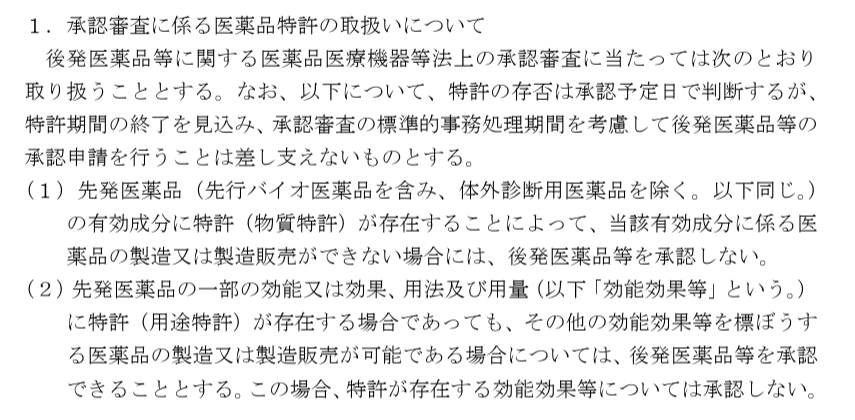 1．承認審査に係る医薬品特許の取扱いについて

後発医薬品等に関する医薬品医療機器等法上の承認審査に当たっては次のとおり取り扱うこととする。なお、以下について、特許の存否は承認予定日で判断するが、特許期間の終了を見込み、承認審査の標準的事務処理期間を考慮して後発医薬品等の承認申請を行うことは差し支えないものとする。

（1）先発医薬品（先行バイオ医薬品を含み、体外診断用医薬品を除く。以下同じ。）の有効成分に特許（物質特許）が存在することによって、当該有効成分に係る医薬品の製造又は製造販売ができない場合には、後発医薬品等を承認しない。

（2）先発医薬品の一部の効能又は効果、用法及び用量（以下「効能効果等」という。）に特許（用途特許）が存在する場合であっても、その他の効能効果等を標ぼうする医薬品の製造又は製造販売が可能である場合については、後発医薬品等を承認できることとする。この場合、特許が存在する効能効果等については承認しない。